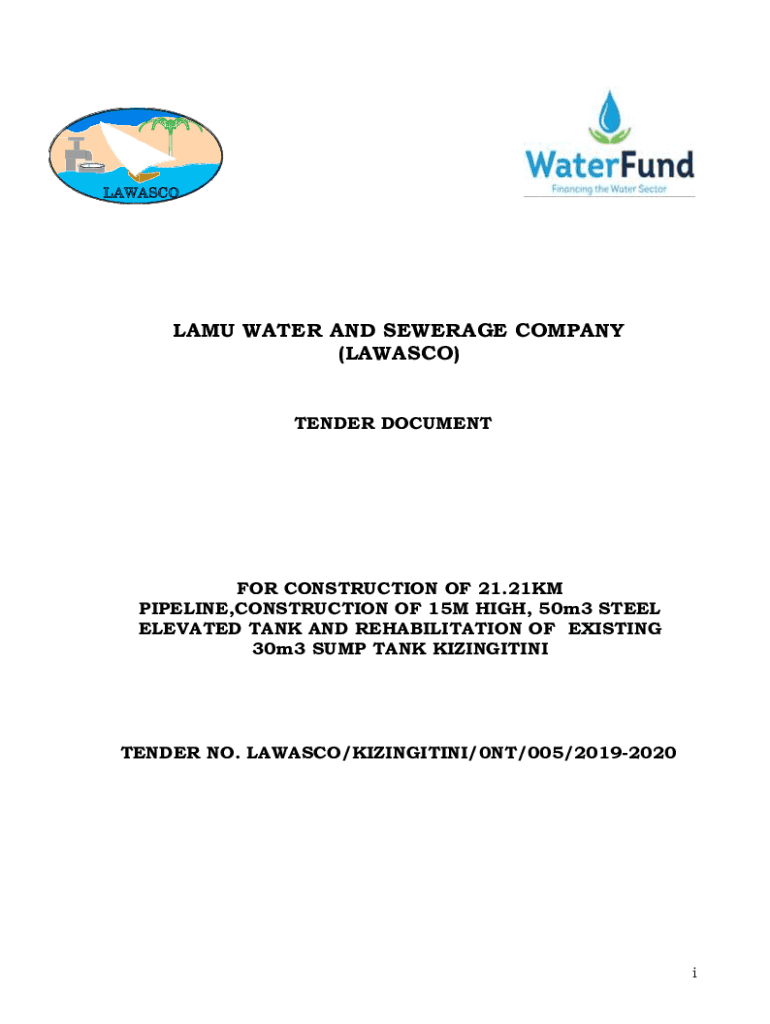 LAWASCO

WaterFund
Financing the Water Sector

LAMU WATER AND SEWERAGE COMPANY
(LAWASCO)

TENDER DOCUMENT

FOR CONSTRUCTION OF 21.21KM PIPELINE,CONSTRUCTION OF 15M HIGH, 50m3 STEEL ELEVATED TANK AND REHABILITATION OF EXISTING 30m3 SUMP TANK KIZINGITINI

TENDER NO. LAWASCO/KIZINGITINI/0NT/005/2019-2020

i